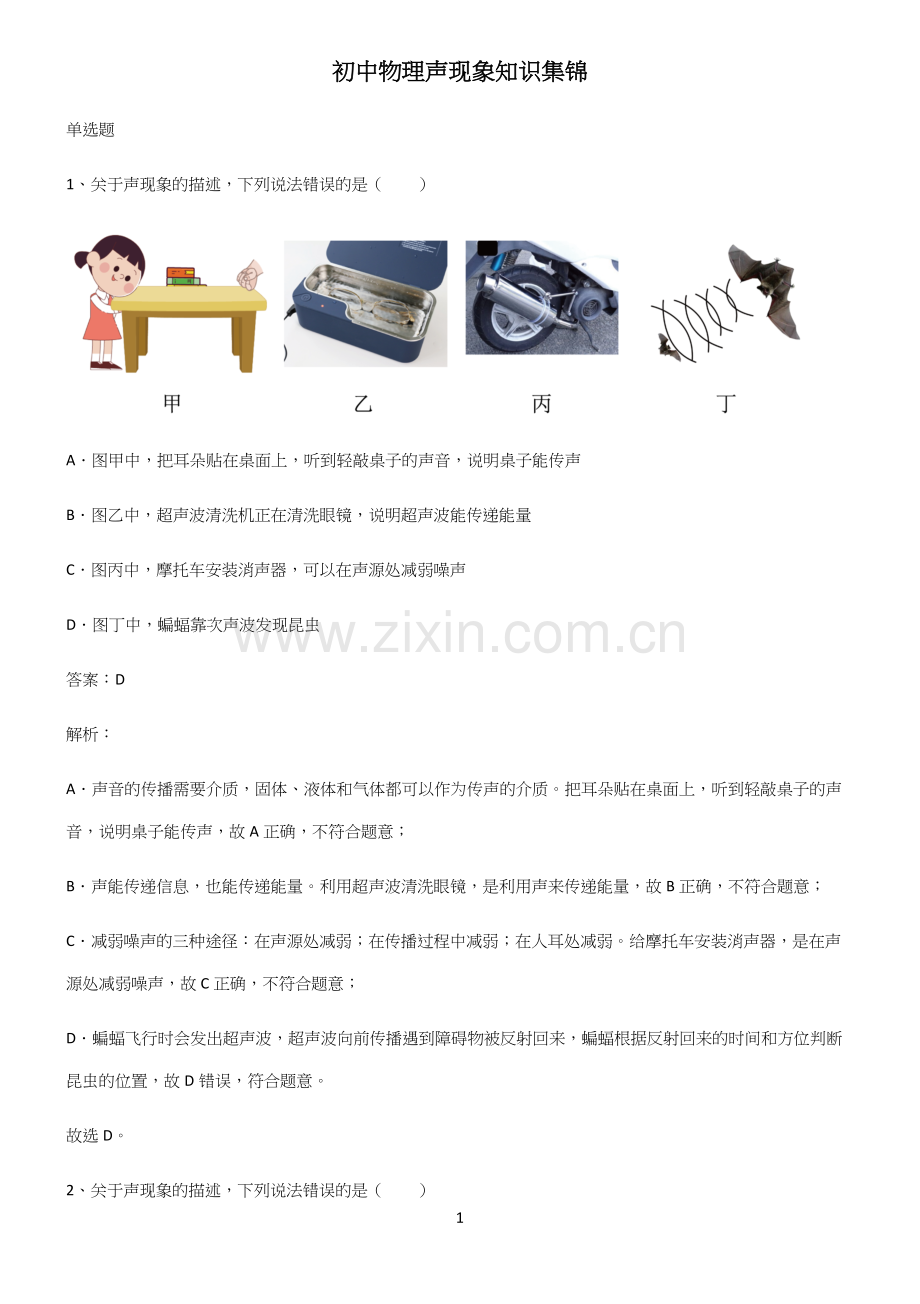 初中物理声现象知识集锦

单选题

1、关于声现象的描述，下列说法错误的是（　　）

甲 乙 丙 丁

A．图甲中，把耳朵贴在桌面上，听到轻敲桌子的声音，说明桌子能传声

B．图乙中，超声波清洗机正在清洗眼镜，说明超声波能传递能量

C．图丙中，摩托车安装消声器，可以在声源处减弱噪声

D．图丁中，蝙蝠靠次声波发现昆虫

答案：D

解析：

A．声音的传播需要介质，固体、液体和气体都可以作为传声的介质。把耳朵贴在桌面上，听到轻敲桌子的声音，说明桌子能传声，故A正确，不符合题意；

B．声能传递信息，也能传递能量。利用超声波清洗眼镜，是利用声来传递能量，故B正确，不符合题意；

C．减弱噪声的三种途径：在声源处减弱；在传播过程中减弱；在人耳处减弱。给摩托车安装消声器，是在声源处减弱噪声，故C正确，不符合题意；

D．蝙蝠飞行时会发出超声波，超声波向前传播遇到障碍物被反射回来，蝙蝠根据反射回来的时间和方位判断昆虫的位置，故D错误，符合题意。

故选D。

2、关于声现象的描述，下列说法错误的是（　　）

1

www.zixin.com.cn